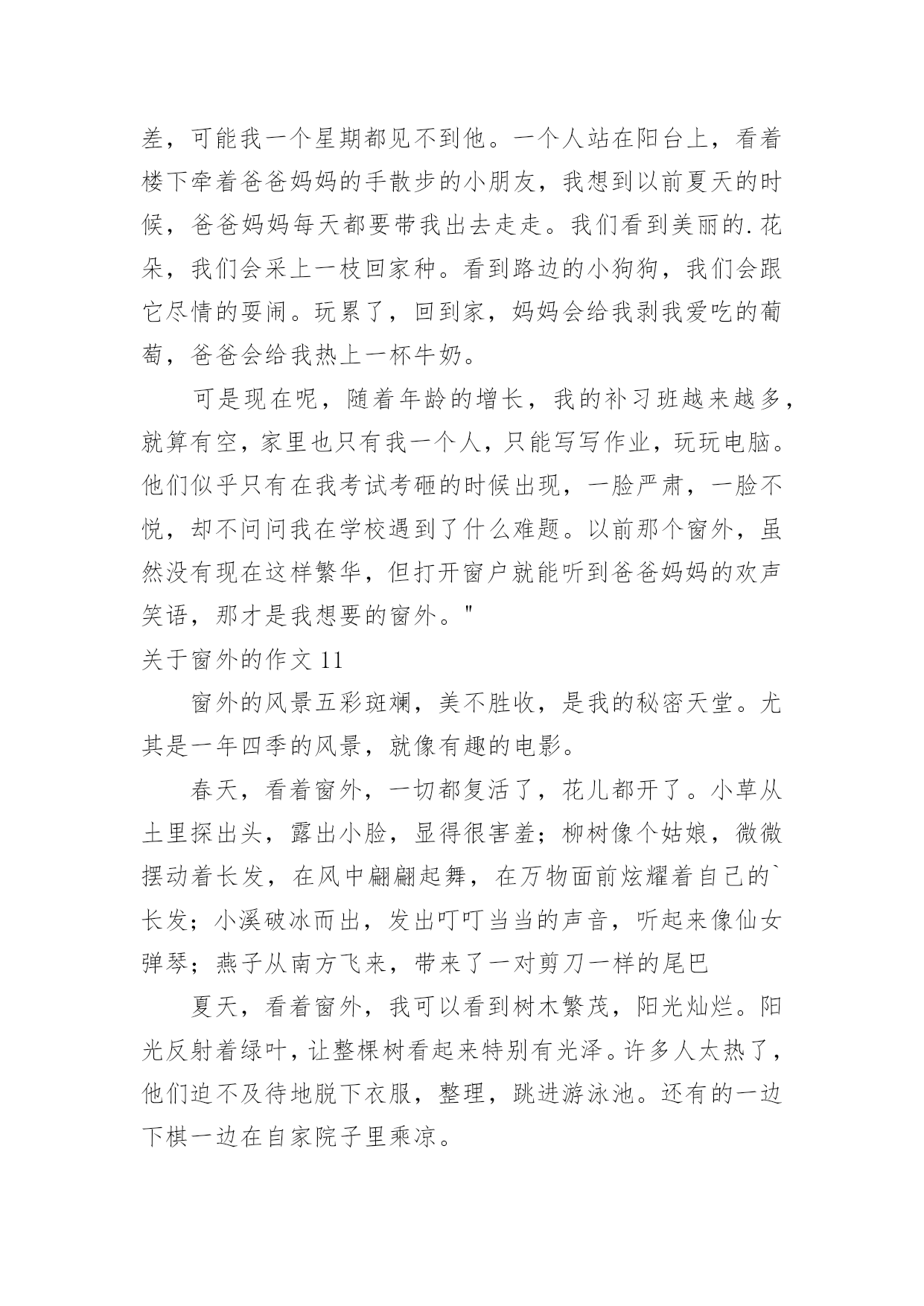 差，可能我一个星期都见不到他。一个人站在阳台上，看着楼下牵着爸爸妈妈的手散步的小朋友，我想到以前夏天的时候，爸爸妈妈每天都要带我出去走走。我们看到美丽的.花朵，我们会采上一枝回家种。看到路边的小狗狗，我们会跟它尽情的耍闹。玩累了，回到家，妈妈会给我剥我爱吃的葡萄，爸爸会给我热上一杯牛奶。

可是现在呢，随着年龄的增长，我的补习班越来越多，就算有空，家里也只有我一个人，只能写写作业，玩玩电脑。他们似乎只有在我考试考砸的时候出现，一脸严肃，一脸不悦，却不问问我在学校遇到了什么难题。以前那个窗外，虽然没有现在这样繁华，但打开窗户就能听到爸爸妈妈的欢声笑语，那才是我想要的窗外。"

关于窗外的作文 11

窗外的风景五彩斑斓，美不胜收，是我的秘密天堂。尤其是一年四季的风景，就像有趣的电影。

春天，看着窗外，一切都复活了，花儿都开了。小草从土里探出头，露出小脸，显得很害羞；柳树像个姑娘，微微摆动着长发，在风中翩翩起舞，在万物面前炫耀着自己的`长发；小溪破冰而出，发出叮叮当当的声音，听起来像仙女弹琴；燕子从南方飞来，带来了一对剪刀一样的尾巴

夏天，看着窗外，我可以看到树木繁茂，阳光灿烂。阳光反射着绿叶，让整棵树看起来特别有光泽。许多人太热了，他们迫不及待地脱下衣服，整理，跳进游泳池。还有的一边下棋一边在自家院子里乘凉。